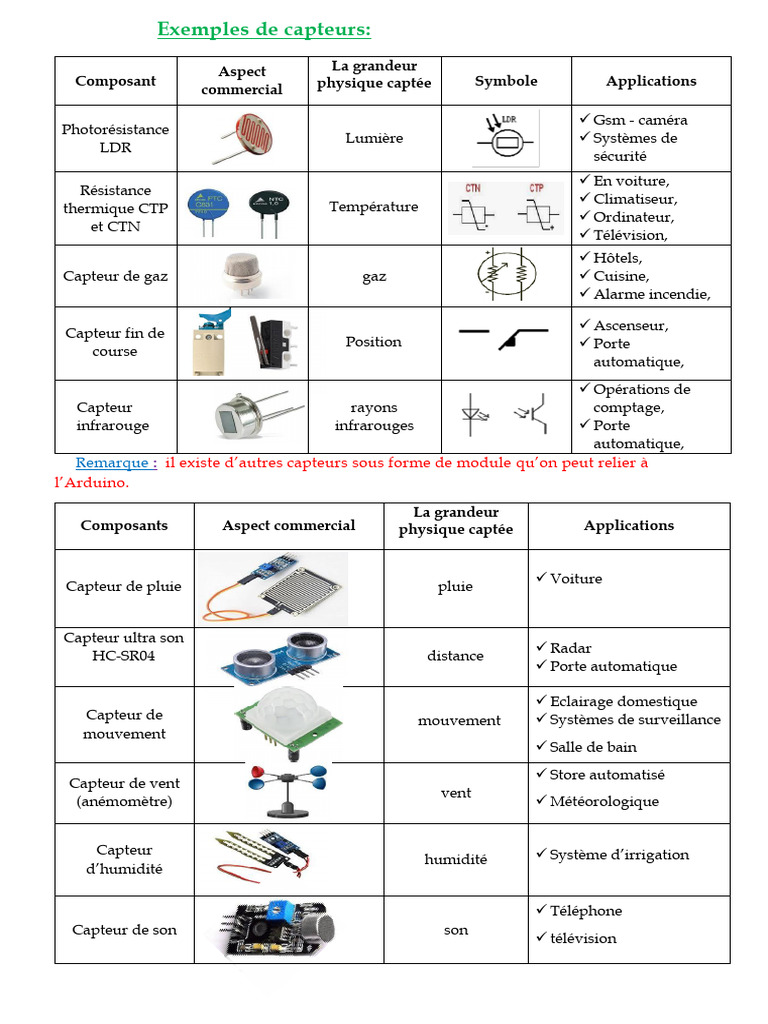 Exemples de capteurs:

| Composant | Aspect commercial | La grandeur physique captée | Symbole | Applications |
|---|---|---|---|---|
| Photorésistance LDR | | Lumière | LDR | ✓ Gsm - caméra ✓ Systèmes de sécurité |
| Résistance thermique CTP et CTN | PTC NTC | Température | CTN CTP | ✓ En voiture, ✓ Climatiseur, ✓ Ordinateur, ✓ Télévision, |
| Capteur de gaz | | gaz | | ✓ Hôtels, ✓ Cuisine, ✓ Alarme incendie, |
| Capteur fin de course | | Position | | ✓ Ascenseur, ✓ Porte automatique, |
| Capteur infrarouge | | rayons infrarouges | | ✓ Opérations de comptage, ✓ Porte automatique, |

Remarque : il existe d'autres capteurs sous forme de module qu'on peut relier à l'Arduino.

| Composants | Aspect commercial | La grandeur physique captée | Applications |
|---|---|---|---|
| Capteur de pluie | | pluie | ✓ Voiture |
| Capteur ultra son HC-SR04 | | distance | ✓ Radar ✓ Porte automatique |
| Capteur de mouvement | | mouvement | ✓ Eclairage domestique ✓ Systèmes de surveillance ✓ Salle de bain |
| Capteur de vent (anémomètre) | | vent | ✓ Store automatisé ✓ Météorologique |
| Capteur d'humidité | | humidité | ✓ Système d'irrigation |
| Capteur de son | | son | ✓ Téléphone ✓ télévision |